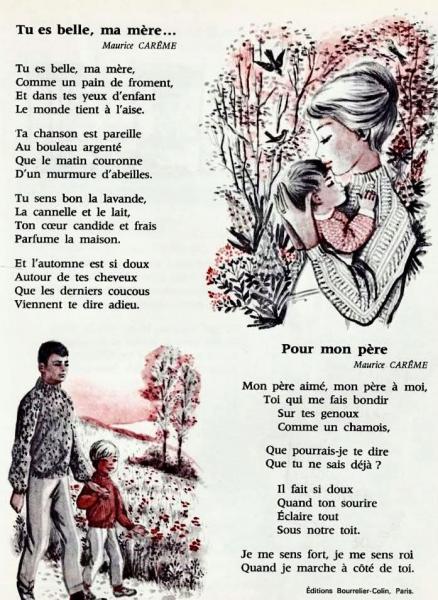 Tu es belle, ma mère...
Maurice CARÊME

Tu es belle, ma mère,
Comme un pain de froment,
Et dans tes yeux d'enfant
Le monde tient à l'aise.

Ta chanson est pareille
Au bouleau argenté
Que le matin couronne
D'un murmure d'abeilles.

Tu sens bon la lavande,
La cannelle et le lait,
Ton cœur candide et frais
Parfume la maison.

Et l'automne est si doux
Autour de tes cheveux
Que les derniers coucous
Viennent te dire adieu.

Pour mon père
Maurice CARÊME

Mon père aimé, mon père à moi,
Toi qui me fais bondir
Sur tes genoux
Comme un chamois,

Que pourrais-je te dire
Que tu ne sais déjà ?

Il fait si doux
Quand ton sourire
Éclaire tout
Sous notre toit.

Je me sens fort, je me sens roi
Quand je marche à côté de toi.

Éditions Bourrelier-Colin, Paris.